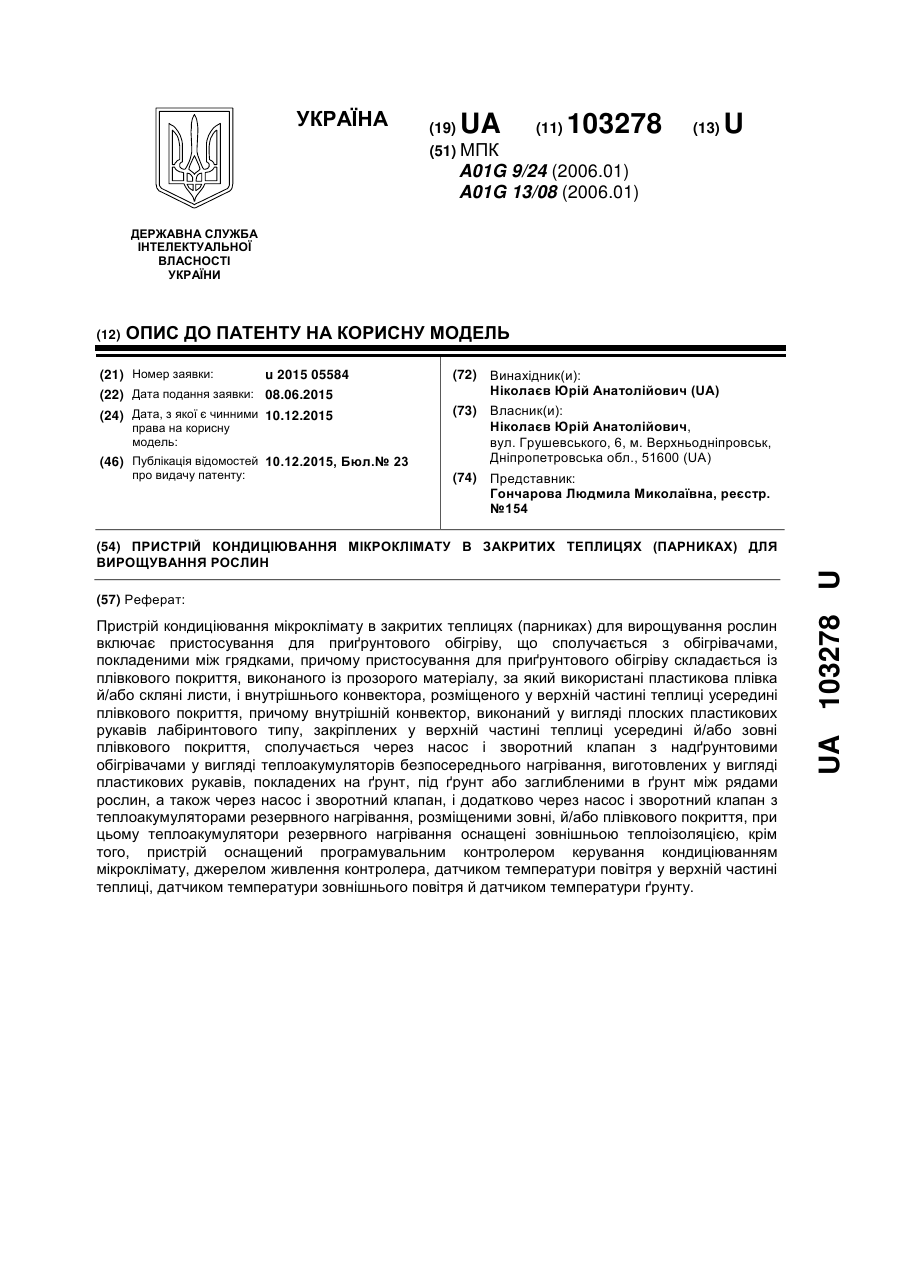 УКРАЇНА

(19) UA (11) 103278 (13) U

(51) МПК
A01G 9/24 (2006.01)
A01G 13/08 (2006.01)

ДЕРЖАВНА СЛУЖБА ІНТЕЛЕКТУАЛЬНОЇ ВЛАСНОСТІ УКРАЇНИ

(12) ОПИС ДО ПАТЕНТУ НА КОРИСНУ МОДЕЛЬ

(21) Номер заявки: u 2015 05584
(22) Дата подання заявки: 08.06.2015
(24) Дата, з якої є чинними права на корисну модель: 10.12.2015
(46) Публікація відомостей про видачу патенту: 10.12.2015, Бюл.№ 23

(72) Винахідник(и):
Ніколаєв Юрій Анатолійович (UA)
(73) Власник(и):
Ніколаєв Юрій Анатолійович, вул. Грушевського, 6, м. Верхньодніпровськ, Дніпропетровська обл., 51600 (UA)
(74) Представник:
Гончарова Людмила Миколаївна, реєстр. №154

(54) ПРИСТРІЙ КОНДИЦІЮВАННЯ МІКРОКЛІМАТУ В ЗАКРИТИХ ТЕПЛИЦЯХ (ПАРНИКАХ) ДЛЯ ВИРОЩУВАННЯ РОСЛИН

(57) Реферат:

Пристрій кондиціювання мікроклімату в закритих теплицях (парниках) для вирощування рослин включає пристосування для приґрунтового обігріву, що сполучається з обігрівачами, покладеними між грядками, причому пристосування для приґрунтового обігріву складається із плівкового покриття, виконаного із прозорого матеріалу, за який використані пластикова плівка й/або скляні листи, і внутрішнього конвектора, розміщеного у верхній частині теплиці усередині плівкового покриття, причому внутрішній конвектор, виконаний у вигляді плоских пластикових рукавів лабіринтового типу, закріплених у верхній частині теплиці усередині й/або зовні плівкового покриття, сполучається через насос і зворотний клапан з надґрунтовими обігрівачами у вигляді теплоакумуляторів безпосереднього нагрівання, виготовлених у вигляді пластикових рукавів, покладених на ґрунт, під ґрунт або заглибленими в ґрунт між рядами рослин, а також через насос і зворотний клапан, і додатково через насос і зворотний клапан з теплоакумуляторами резервного нагрівання, розміщеними зовні, й/або плівкового покриття, при цьому теплоакумулятори резервного нагрівання оснащені зовнішньою теплоізоляцією, крім того, пристрій оснащений програмувальним контролером керування кондиціюванням мікроклімату, джерелом живлення контролера, датчиком температури повітря у верхній частині теплиці, датчиком температури зовнішнього повітря й датчиком температури ґрунту.

UA 103278 U